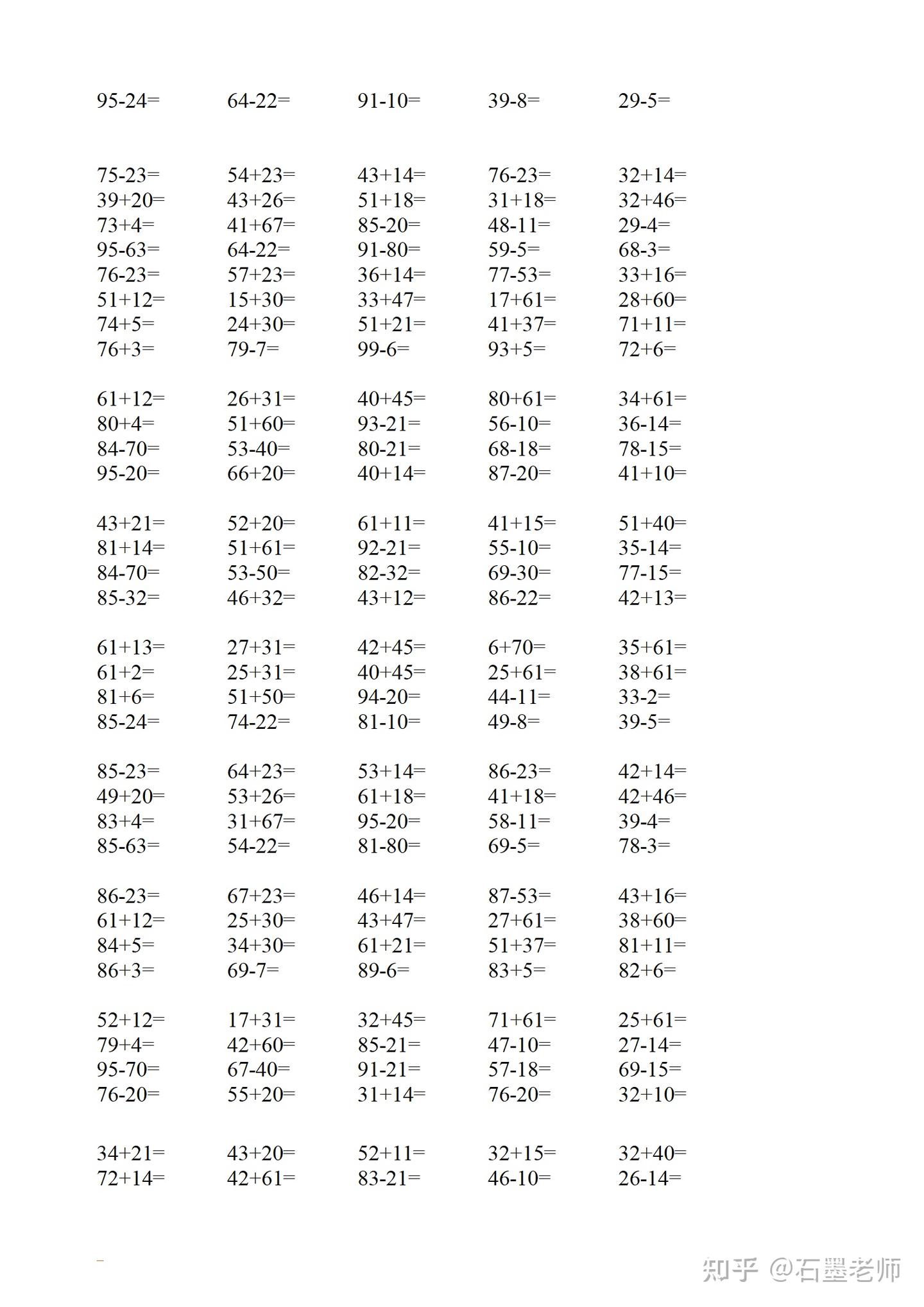 95-24=　64-22=　91-10=　39-8=　29-5=

75-23=　54+23=　43+14=　76-23=　32+14=
39+20=　43+26=　51+18=　31+18=　32+46=
73+4=　41+67=　85-20=　48-11=　29-4=
95-63=　64-22=　91-80=　59-5=　68-3=
76-23=　57+23=　36+14=　77-53=　33+16=
51+12=　15+30=　33+47=　17+61=　28+60=
74+5=　24+30=　51+21=　41+37=　71+11=
76+3=　79-7=　99-6=　93+5=　72+6=

61+12=　26+31=　40+45=　80+61=　34+61=
80+4=　51+60=　93-21=　56-10=　36-14=
84-70=　53-40=　80-21=　68-18=　78-15=
95-20=　66+20=　40+14=　87-20=　41+10=

43+21=　52+20=　61+11=　41+15=　51+40=
81+14=　51+61=　92-21=　55-10=　35-14=
84-70=　53-50=　82-32=　69-30=　77-15=
85-32=　46+32=　43+12=　86-22=　42+13=

61+13=　27+31=　42+45=　6+70=　35+61=
61+2=　25+31=　40+45=　25+61=　38+61=
81+6=　51+50=　94-20=　44-11=　33-2=
85-24=　74-22=　81-10=　49-8=　39-5=

85-23=　64+23=　53+14=　86-23=　42+14=
49+20=　53+26=　61+18=　41+18=　42+46=
83+4=　31+67=　95-20=　58-11=　39-4=
85-63=　54-22=　81-80=　69-5=　78-3=

86-23=　67+23=　46+14=　87-53=　43+16=
61+12=　25+30=　43+47=　27+61=　38+60=
84+5=　34+30=　61+21=　51+37=　81+11=
86+3=　69-7=　89-6=　83+5=　82+6=

52+12=　17+31=　32+45=　71+61=　25+61=
79+4=　42+60=　85-21=　47-10=　27-14=
95-70=　67-40=　91-21=　57-18=　69-15=
76-20=　55+20=　31+14=　76-20=　32+10=

34+21=　43+20=　52+11=　32+15=　32+40=
72+14=　42+61=　83-21=　46-10=　26-14=

知乎 @石墨老师